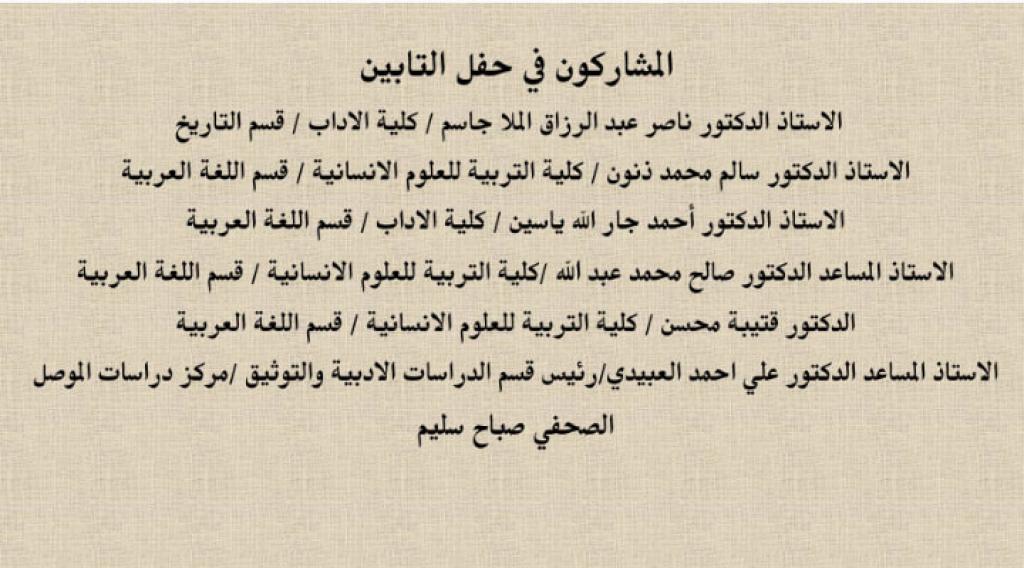 المشاركون في حفل التابين

الاستاذ الدكتور ناصر عبد الرزاق الملا جاسم / كلية الاداب / قسم التاريخ

الاستاذ الدكتور سالم محمد ذنون / كلية التربية للعلوم الانسانية / قسم اللغة العربية

الاستاذ الدكتور أحمد جار الله ياسين / كلية الاداب / قسم اللغة العربية

الاستاذ المساعد الدكتور صالح محمد عبد الله /كلية التربية للعلوم الانسانية / قسم اللغة العربية

الدكتور قتيبة محسن / كلية التربية للعلوم الانسانية / قسم اللغة العربية

الاستاذ المساعد الدكتور علي احمد العبيدي/رئيس قسم الدراسات الادبية والتوثيق /مركز دراسات الموصل

الصحفي صباح سليم